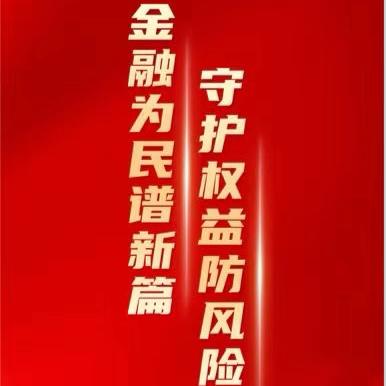 金融为民谱新篇

守护权益防风险